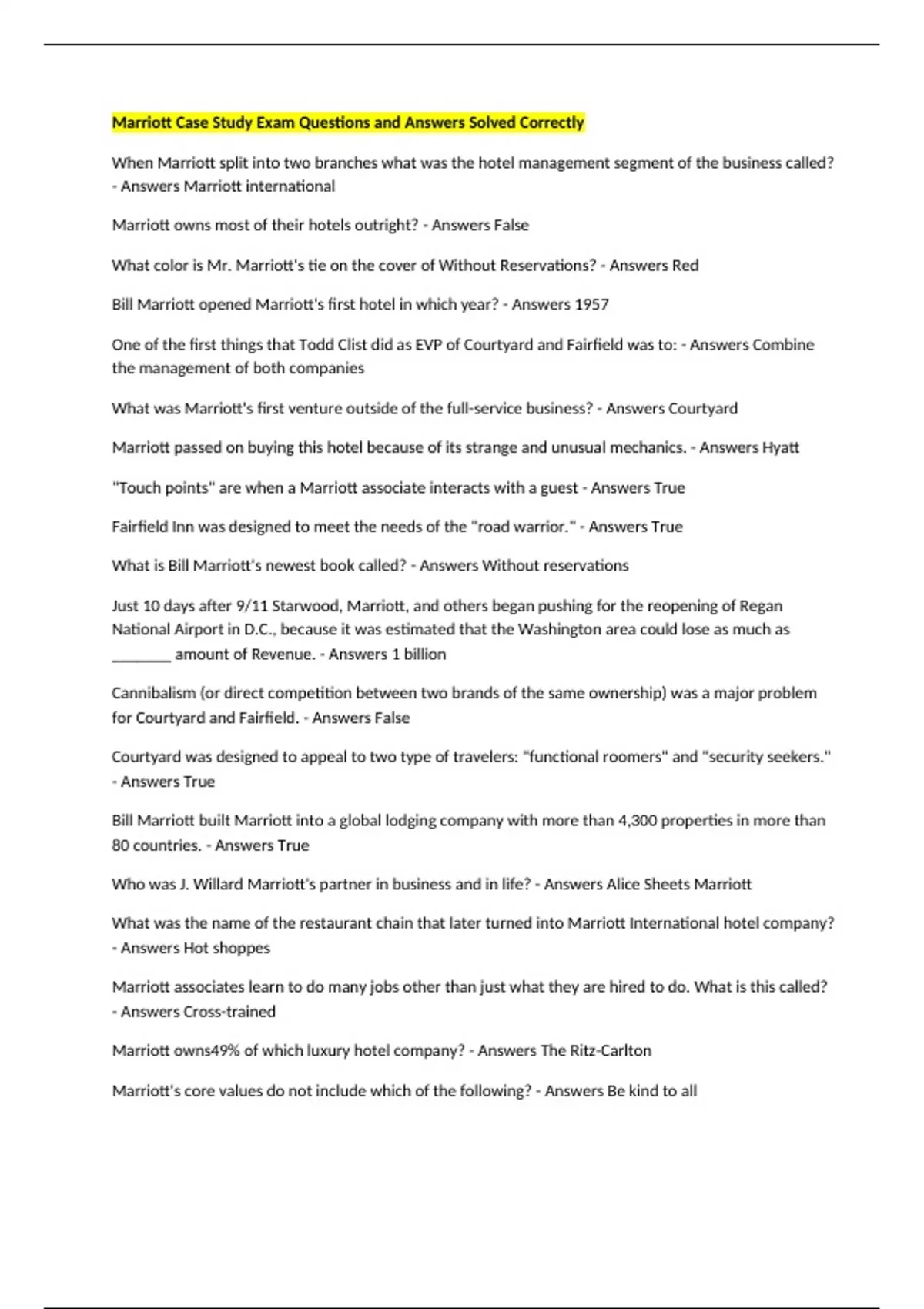 Marriott Case Study Exam Questions and Answers Solved Correctly

When Marriott split into two branches what was the hotel management segment of the business called? - Answers Marriott international

Marriott owns most of their hotels outright? - Answers False

What color is Mr. Marriott's tie on the cover of Without Reservations? - Answers Red

Bill Marriott opened Marriott's first hotel in which year? - Answers 1957

One of the first things that Todd Clist did as EVP of Courtyard and Fairfield was to: - Answers Combine the management of both companies

What was Marriott's first venture outside of the full-service business? - Answers Courtyard

Marriott passed on buying this hotel because of its strange and unusual mechanics. - Answers Hyatt

"Touch points" are when a Marriott associate interacts with a guest - Answers True

Fairfield Inn was designed to meet the needs of the "road warrior." - Answers True

What is Bill Marriott's newest book called? - Answers Without reservations

Just 10 days after 9/11 Starwood, Marriott, and others began pushing for the reopening of Regan National Airport in D.C., because it was estimated that the Washington area could lose as much as ________ amount of Revenue. - Answers 1 billion

Cannibalism (or direct competition between two brands of the same ownership) was a major problem for Courtyard and Fairfield. - Answers False

Courtyard was designed to appeal to two type of travelers: "functional roomers" and "security seekers." - Answers True

Bill Marriott built Marriott into a global lodging company with more than 4,300 properties in more than 80 countries. - Answers True

Who was J. Willard Marriott's partner in business and in life? - Answers Alice Sheets Marriott

What was the name of the restaurant chain that later turned into Marriott International hotel company? - Answers Hot shoppes

Marriott associates learn to do many jobs other than just what they are hired to do. What is this called? - Answers Cross-trained

Marriott owns49% of which luxury hotel company? - Answers The Ritz-Carlton

Marriott's core values do not include which of the following? - Answers Be kind to all